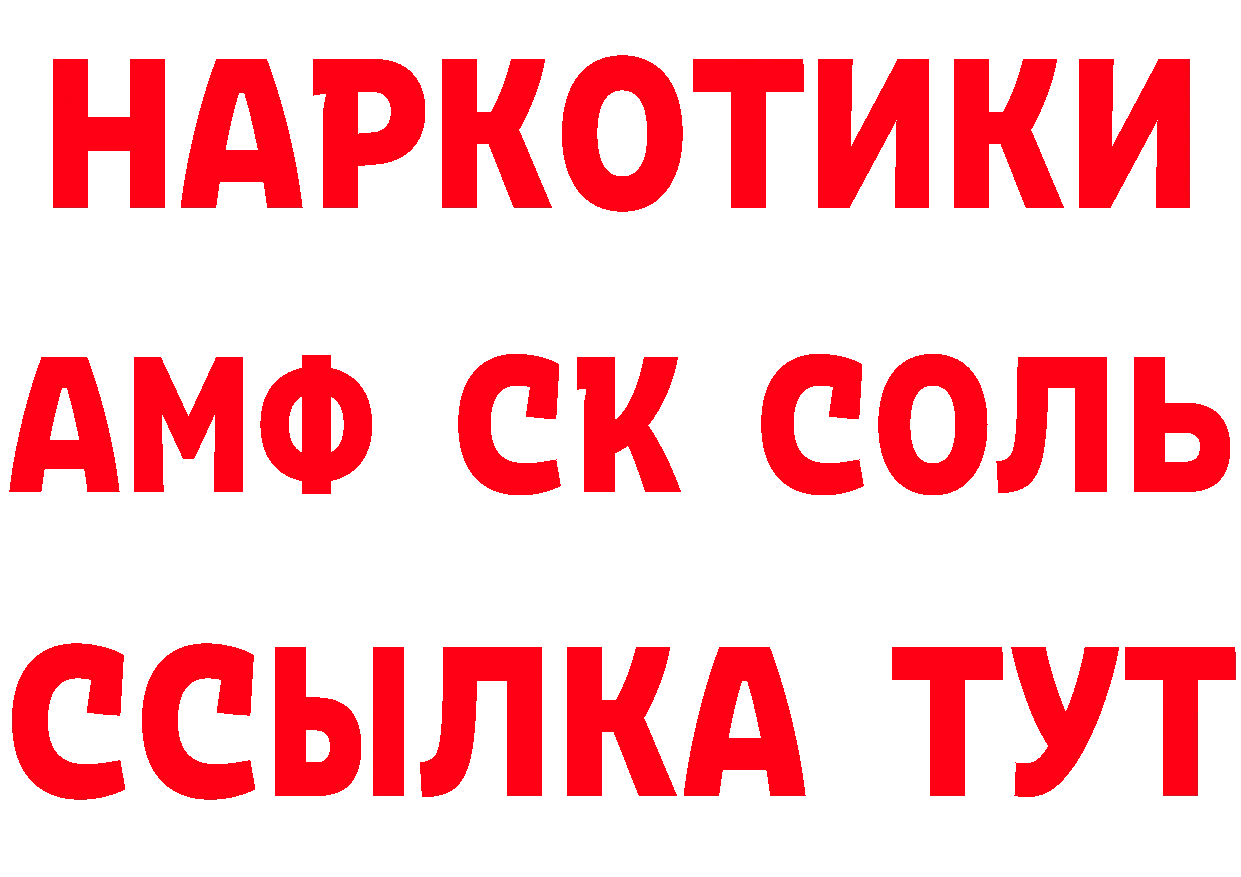 НАРКОТИКИ

АМФ СК СОЛЬ

ССЫЛКА ТУТ